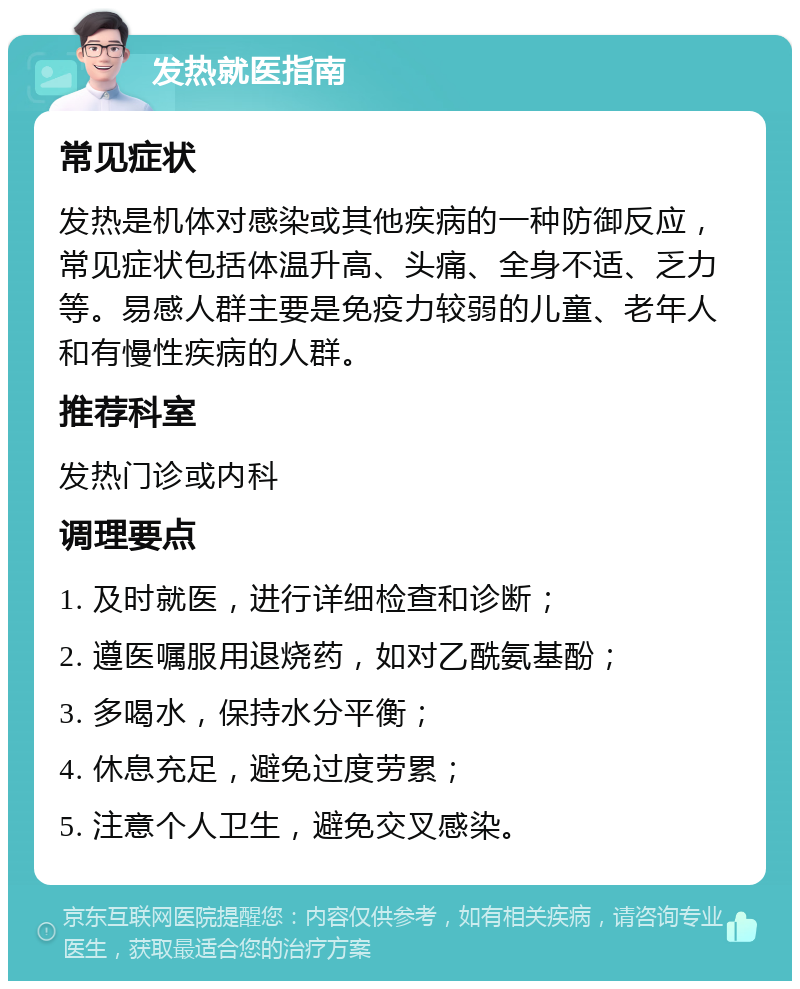 发热就医指南

常见症状

发热是机体对感染或其他疾病的一种防御反应，常见症状包括体温升高、头痛、全身不适、乏力等。易感人群主要是免疫力较弱的儿童、老年人和有慢性疾病的人群。

推荐科室

发热门诊或内科

调理要点

1. 及时就医，进行详细检查和诊断；

2. 遵医嘱服用退烧药，如对乙酰氨基酚；

3. 多喝水，保持水分平衡；

4. 休息充足，避免过度劳累；

5. 注意个人卫生，避免交叉感染。

京东互联网医院提醒您：内容仅供参考，如有相关疾病，请咨询专业医生，获取最适合您的治疗方案